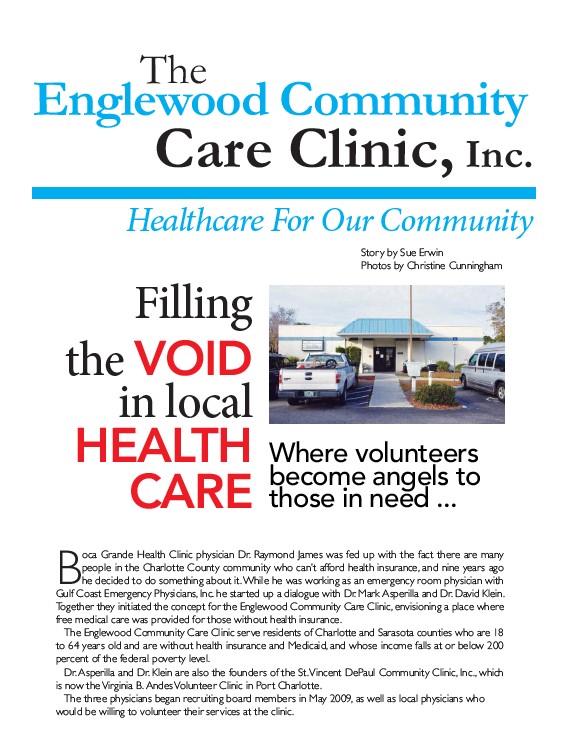 The Englewood Community Care Clinic, Inc.

Healthcare For Our Community

Story by Sue Erwin
Photos by Christine Cunningham

Filling the VOID in local HEALTH CARE

Where volunteers become angels to those in need ...

Boca Grande Health Clinic physician Dr. Raymond James was fed up with the fact there are many people in the Charlotte County community who can't afford health insurance, and nine years ago he decided to do something about it. While he was working as an emergency room physician with Gulf Coast Emergency Physicians, Inc. he started up a dialogue with Dr. Mark Asperilla and Dr. David Klein. Together they initiated the concept for the Englewood Community Care Clinic, envisioning a place where free medical care was provided for those without health insurance.

The Englewood Community Care Clinic serve residents of Charlotte and Sarasota counties who are 18 to 64 years old and are without health insurance and Medicaid, and whose income falls at or below 200 percent of the federal poverty level.

Dr. Asperilla and Dr. Klein are also the founders of the St. Vincent DePaul Community Clinic, Inc., which is now the Virginia B. Andes Volunteer Clinic in Port Charlotte.

The three physicians began recruiting board members in May 2009, as well as local physicians who would be willing to volunteer their services at the clinic.